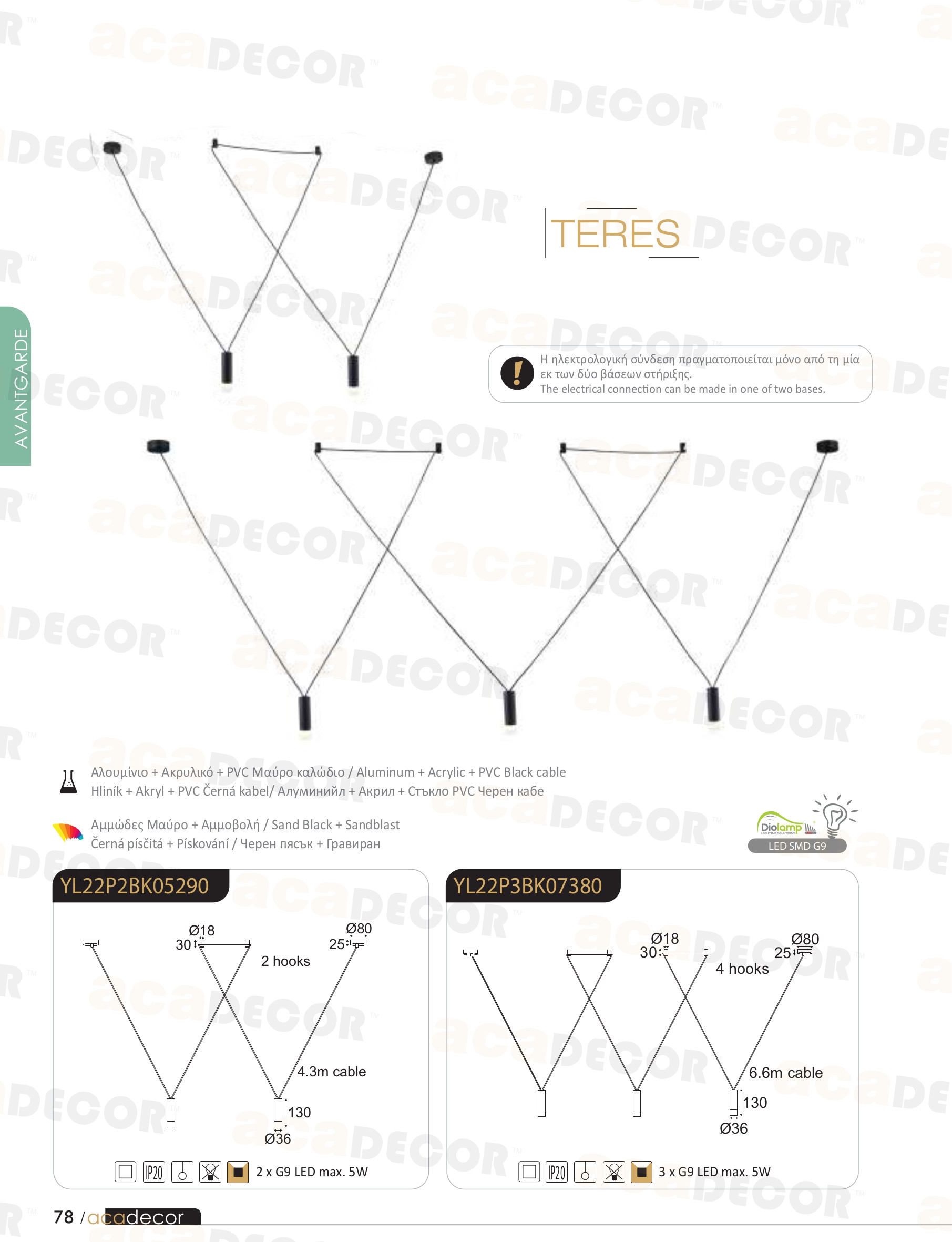 AVANTGARDE

TERES

Η ηλεκτρολογική σύνδεση πραγματοποιείται μόνο από τη μία εκ των δύο βάσεων στήριξης.
The electrical connection can be made in one of two bases.

Αλουμίνιο + Ακρυλικό + PVC Μαύρο καλώδιο / Aluminum + Acrylic + PVC Black cable
Hliník + Akryl + PVC Černá kabel/ Алуминийл + Акрил + Стъкло PVC Черен кабе

Αμμώδες Μαύρο + Αμμοβολή / Sand Black + Sandblast
Černá písčitá + Pískování / Черен пясък + Гравиран

Diolamp
LED SMD G9

YL22P2BK05290

Ø18
30
Ø80
25
2 hooks
4.3m cable
130
Ø36

IP20
2 x G9 LED max. 5W

YL22P3BK07380

Ø18
30
Ø80
25
4 hooks
6.6m cable
130
Ø36

IP20
3 x G9 LED max. 5W

78 / acadecor

acaDECOR™